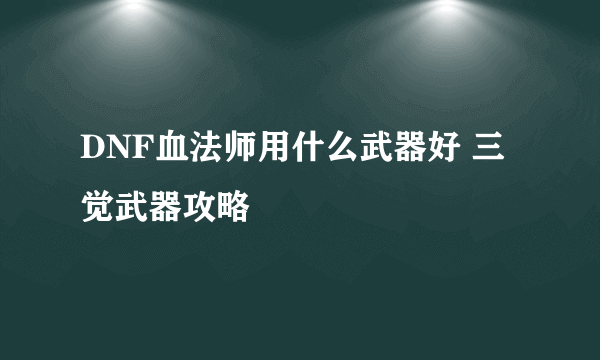 DNF血法师用什么武器好 三觉武器攻略